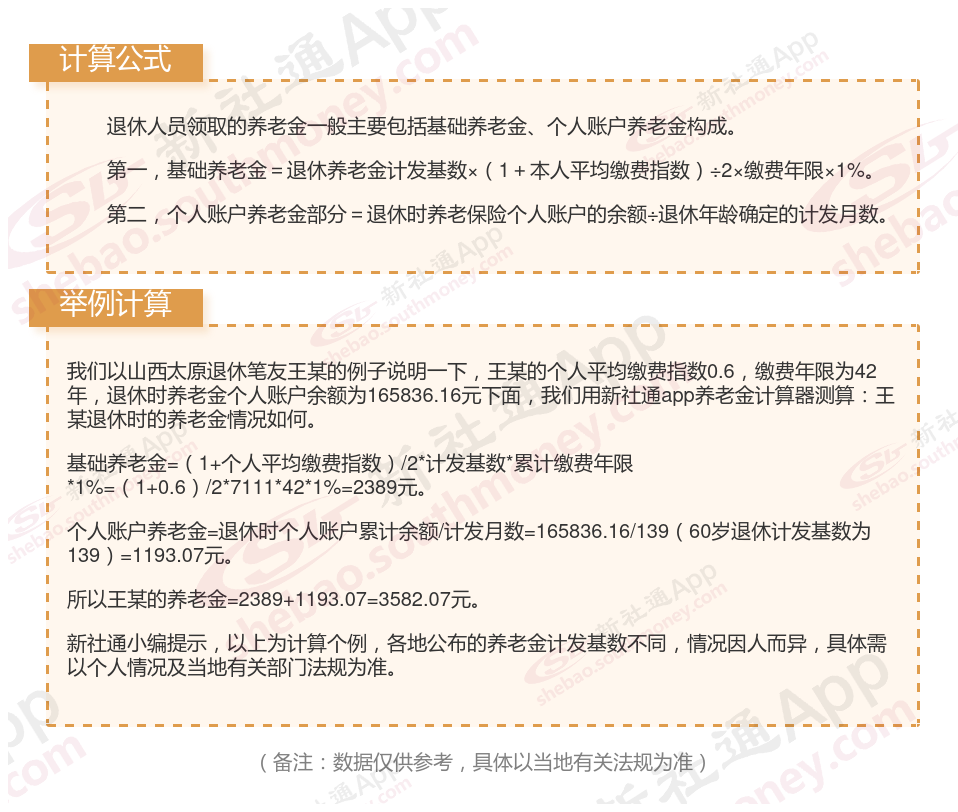 计算公式

退休人员领取的养老金一般主要包括基础养老金、个人账户养老金构成。

第一，基础养老金＝退休养老金计发基数×（1＋本人平均缴费指数）÷2×缴费年限×1%。

第二，个人账户养老金部分＝退休时养老保险个人账户的余额÷退休年龄确定的计发月数。

举例计算

我们以山西太原退休笔友王某的例子说明一下，王某的个人平均缴费指数0.6，缴费年限为42年，退休时养老金个人账户余额为165836.16元下面，我们用新社通app养老金计算器测算：王某退休时的养老金情况如何。

基础养老金=（1+个人平均缴费指数）/2*计发基数*累计缴费年限*1%=（1+0.6）/2*7111*42*1%=2389元。

个人账户养老金=退休时个人账户累计余额/计发月数=165836.16/139（60岁退休计发基数为139）=1193.07元。

所以王某的养老金=2389+1193.07=3582.07元。

新社通小编提示，以上为计算个例，各地公布的养老金计发基数不同，情况因人而异，具体需以个人情况及当地有关部门法规为准。

（备注：数据仅供参考，具体以当地有关法规为准）

新社通App
shebao.southmoney.com